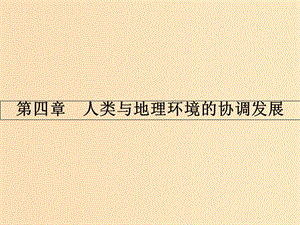 第四章　人类与地理环境的协调发展